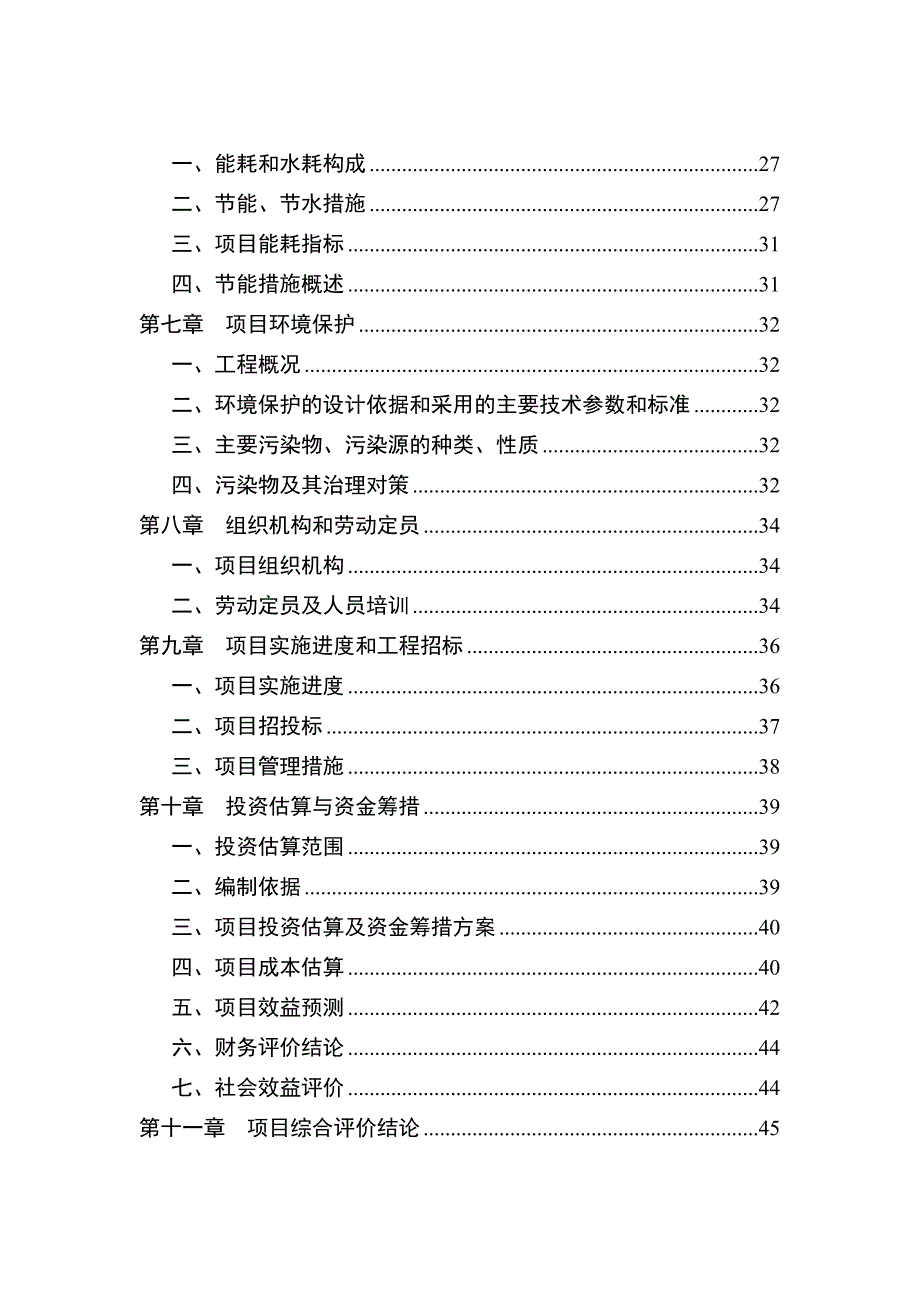 一、能耗和水耗构成......27
二、节能、节水措施......27
三、项目能耗指标......31
四、节能措施概述......31
第七章　项目环境保护......32
一、工程概况......32
二、环境保护的设计依据和采用的主要技术参数和标准......32
三、主要污染物、污染源的种类、性质......32
四、污染物及其治理对策......32
第八章　组织机构和劳动定员......34
一、项目组织机构......34
二、劳动定员及人员培训......34
第九章　项目实施进度和工程招标......36
一、项目实施进度......36
二、项目招投标......37
三、项目管理措施......38
第十章　投资估算与资金筹措......39
一、投资估算范围......39
二、编制依据......39
三、项目投资估算及资金筹措方案......40
四、项目成本估算......40
五、项目效益预测......42
六、财务评价结论......44
七、社会效益评价......44
第十一章　项目综合评价结论......45